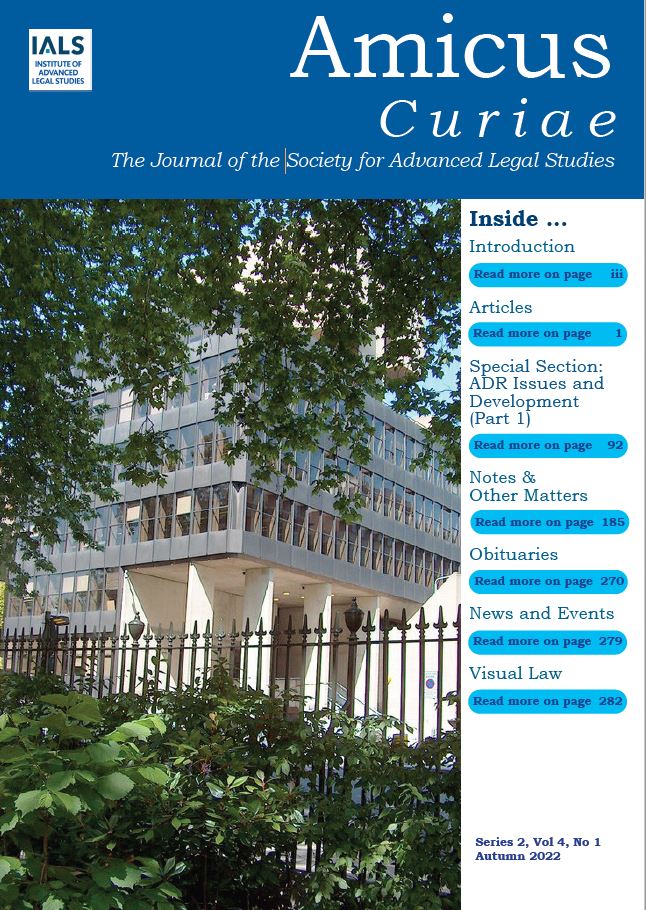 IALS
INSTITUTE OF
ADVANCED
LEGAL STUDIES

Amicus
Curiae

The Journal of the Society for Advanced Legal Studies

Inside ...

Introduction
Read more on page iii

Articles
Read more on page 1

Special Section: ADR Issues and Development (Part 1)
Read more on page 92

Notes & Other Matters
Read more on page 185

Obituaries
Read more on page 270

News and Events
Read more on page 279

Visual Law
Read more on page 282

Series 2, Vol 4, No 1
Autumn 2022